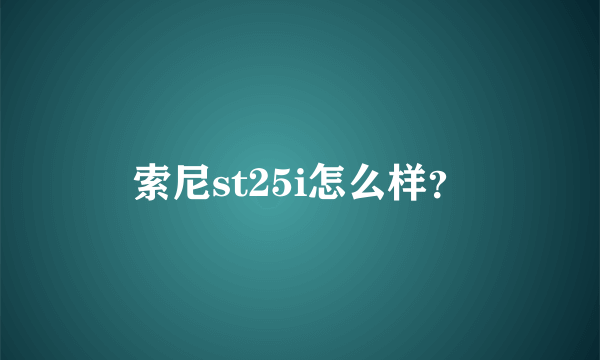 索尼st25i怎么样?